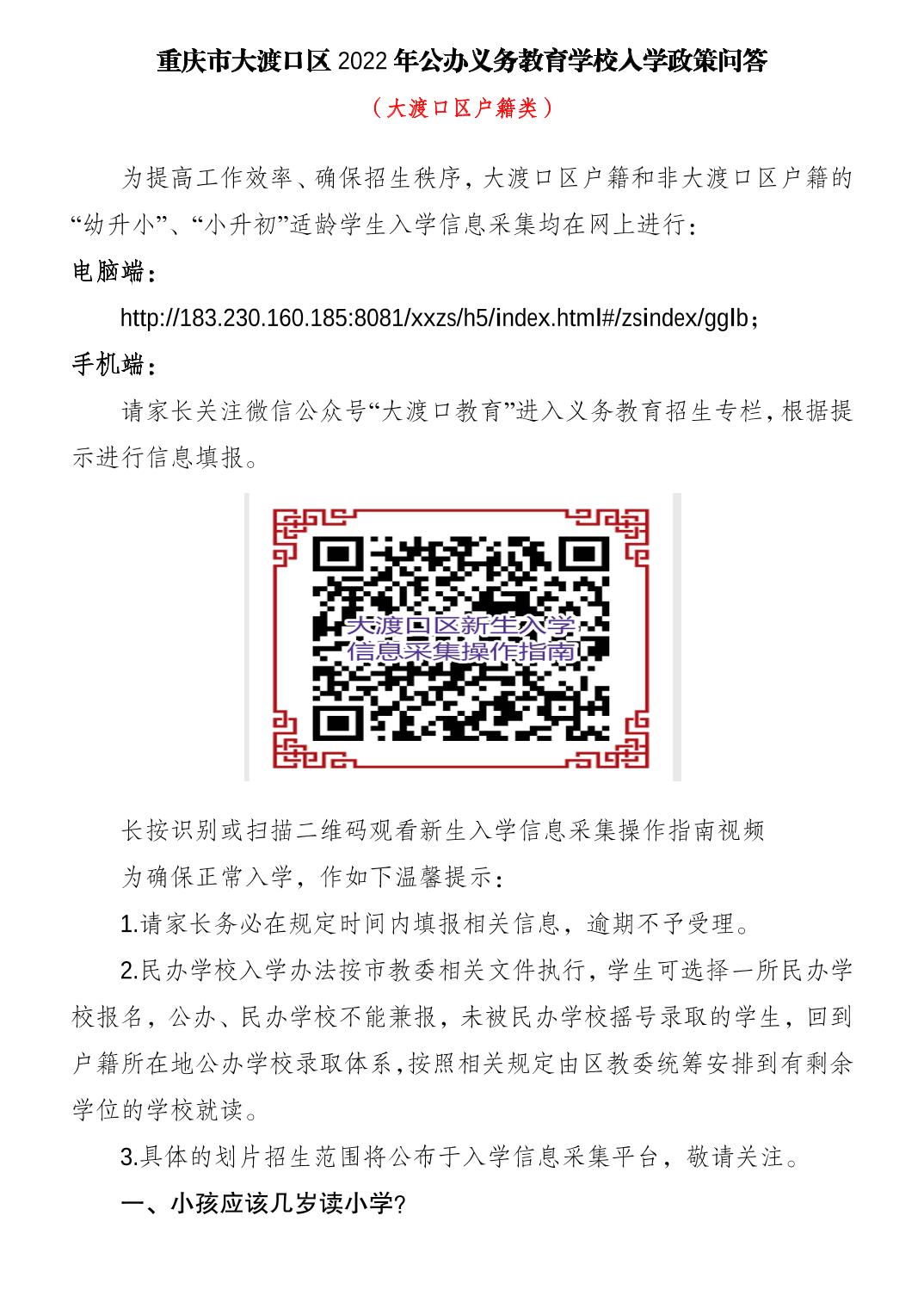 重庆市大渡口区2022年公办义务教育学校入学政策问答

（大渡口区户籍类）

为提高工作效率、确保招生秩序，大渡口区户籍和非大渡口区户籍的“幼升小”、“小升初”适龄学生入学信息采集均在网上进行：

电脑端：

http://183.230.160.185:8081/xxzs/h5/index.html#/zsindex/gglb；

手机端：

请家长关注微信公众号“大渡口教育”进入义务教育招生专栏，根据提示进行信息填报。

大渡口区新生入学
信息采集操作指南

长按识别或扫描二维码观看新生入学信息采集操作指南视频

为确保正常入学，作如下温馨提示：

1.请家长务必在规定时间内填报相关信息，逾期不予受理。

2.民办学校入学办法按市教委相关文件执行，学生可选择一所民办学校报名，公办、民办学校不能兼报，未被民办学校摇号录取的学生，回到户籍所在地公办学校录取体系，按照相关规定由区教委统筹安排到有剩余学位的学校就读。

3.具体的划片招生范围将公布于入学信息采集平台，敬请关注。

一、小孩应该几岁读小学?